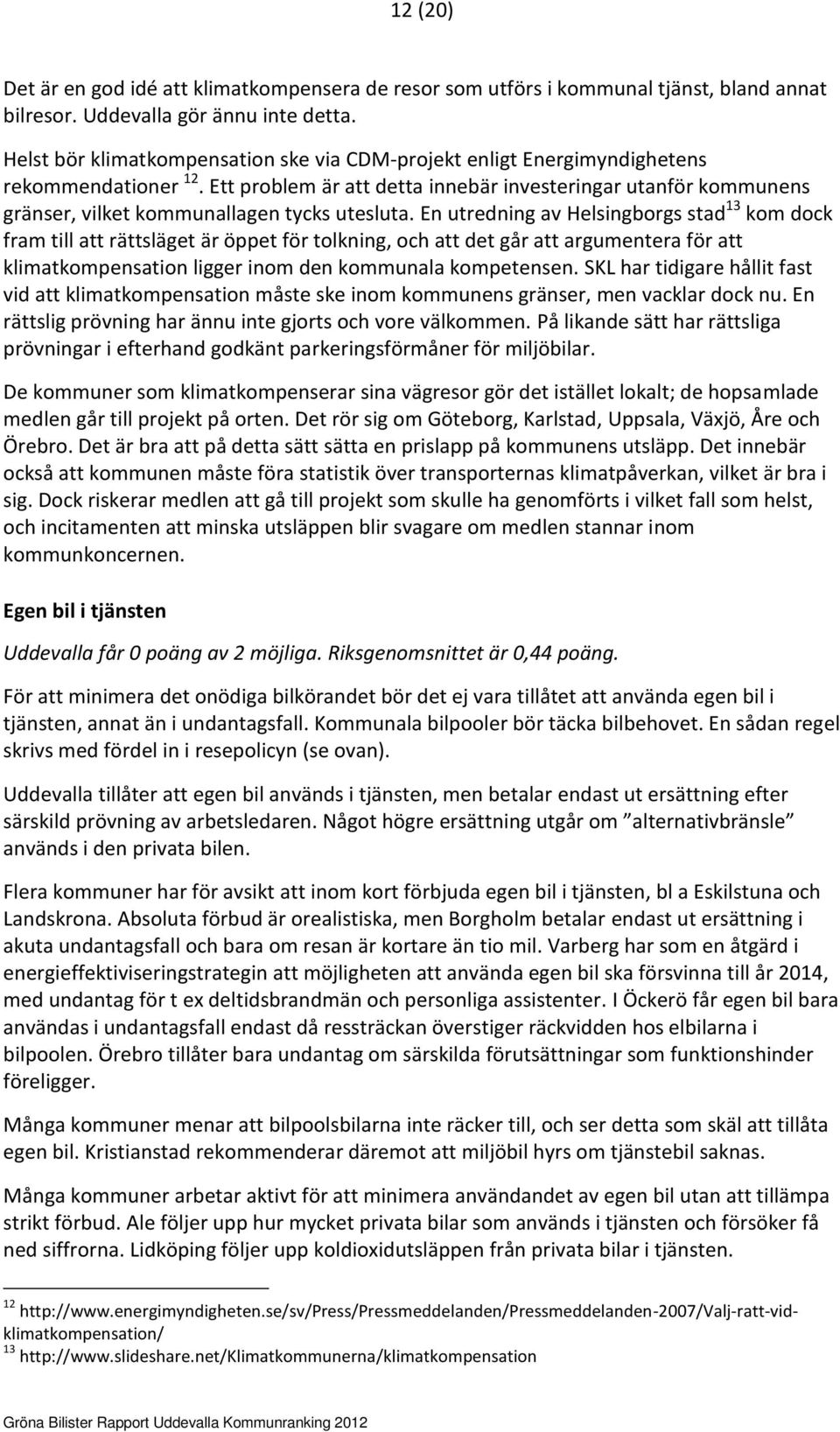 12 (20)

Det är en god idé att klimatkompensera de resor som utförs i kommunal tjänst, bland annat bilresor. Uddevalla gör ännu inte detta.

Helst bör klimatkompensation ske via CDM-projekt enligt Energimyndighetens rekommendationer $^{12}$. Ett problem är att detta innebär investeringar utanför kommunens gränser, vilket kommunallagen tycks utesluta. En utredning av Helsingborgs stad$^{13}$ kom dock fram till att rättsläget är öppet för tolkning, och att det går att argumentera för att klimatkompensation ligger inom den kommunala kompetensen. SKL har tidigare hållit fast vid att klimatkompensation måste ske inom kommunens gränser, men vacklar dock nu. En rättslig prövning har ännu inte gjorts och vore välkommen. På likande sätt har rättsliga prövningar i efterhand godkänt parkeringsförmåner för miljöbilar.

De kommuner som klimatkompenserar sina vägresor gör det istället lokalt; de hopsamlade medlen går till projekt på orten. Det rör sig om Göteborg, Karlstad, Uppsala, Växjö, Åre och Örebro. Det är bra att på detta sätt sätta en prislapp på kommunens utsläpp. Det innebär också att kommunen måste föra statistik över transporternas klimatpåverkan, vilket är bra i sig. Dock riskerar medlen att gå till projekt som skulle ha genomförts i vilket fall som helst, och incitamenten att minska utsläppen blir svagare om medlen stannar inom kommunkoncernen.

Egen bil i tjänsten

Uddevalla får 0 poäng av 2 möjliga. Riksgenomsnittet är 0,44 poäng.

För att minimera det onödiga bilkörandet bör det ej vara tillåtet att använda egen bil i tjänsten, annat än i undantagsfall. Kommunala bilpooler bör täcka bilbehovet. En sådan regel skrivs med fördel in i resepolicyn (se ovan).

Uddevalla tillåter att egen bil används i tjänsten, men betalar endast ut ersättning efter särskild prövning av arbetsledaren. Något högre ersättning utgår om ”alternativbränsle” används i den privata bilen.

Flera kommuner har för avsikt att inom kort förbjuda egen bil i tjänsten, bl a Eskilstuna och Landskrona. Absoluta förbud är orealistiska, men Borgholm betalar endast ut ersättning i akuta undantagsfall och bara om resan är kortare än tio mil. Varberg har som en åtgärd i energieffektiviseringstrategin att möjligheten att använda egen bil ska försvinna till år 2014, med undantag för t ex deltidsbrandmän och personliga assistenter. I Öckerö får egen bil bara användas i undantagsfall endast då ressträckan överstiger räckvidden hos elbilarna i bilpoolen. Örebro tillåter bara undantag om särskilda förutsättningar som funktionshinder föreligger.

Många kommuner menar att bilpoolsbilarna inte räcker till, och ser detta som skäl att tillåta egen bil. Kristianstad rekommenderar däremot att miljöbil hyrs om tjänstebil saknas.

Många kommuner arbetar aktivt för att minimera användandet av egen bil utan att tillämpa strikt förbud. Ale följer upp hur mycket privata bilar som används i tjänsten och försöker få ned siffrorna. Lidköping följer upp koldioxidutsläppen från privata bilar i tjänsten.

$^{12}$ http://www.energimyndigheten.se/sv/Press/Pressmeddelanden/Pressmeddelanden-2007/Valj-ratt-vid-klimatkompensation/
$^{13}$ http://www.slideshare.net/Klimatkommunerna/klimatkompensation

Gröna Bilister Rapport Uddevalla Kommunranking 2012